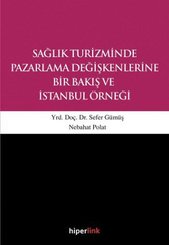 SAĞLIK TURİZMİNDE PAZARLAMA DEĞİŞKENLERİNE BİR BAKIŞ VE İSTANBUL ÖRNEĞİ

Yrd. Doç. Dr. Sefer Gümüş
Nebahat Polat

hiperlink